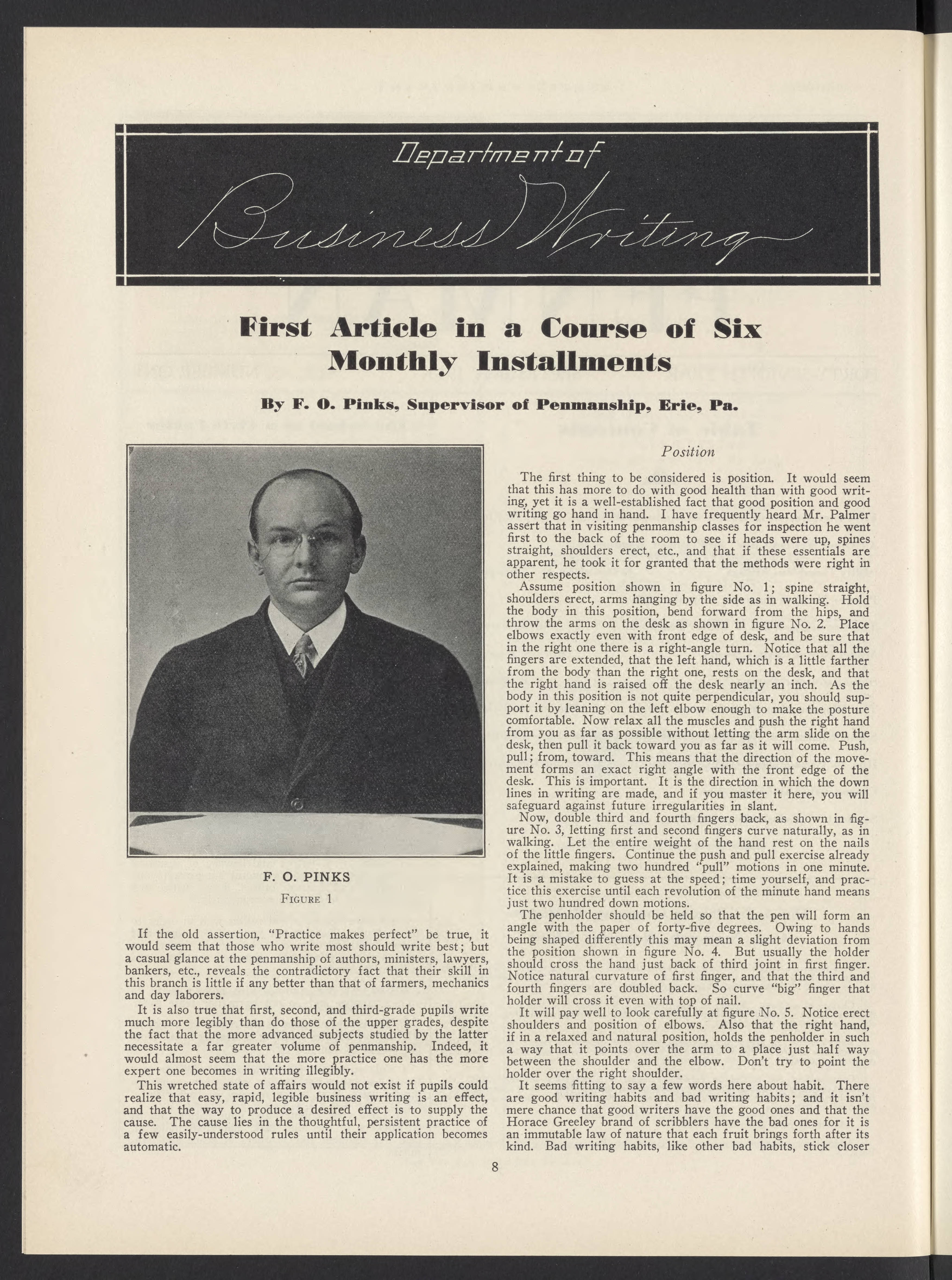 Department of

Business Writing

First Article in a Course of Six Monthly Installments

By F. O. Pinks, Supervisor of Penmanship, Erie, Pa.

F. O. PINKS

FIGURE 1

If the old assertion, "Practice makes perfect" be true, it would seem that those who write most should write best; but a casual glance at the penmanship of authors, ministers, lawyers, bankers, etc., reveals the contradictory fact that their skill in this branch is little if any better than that of farmers, mechanics and day laborers.

It is also true that first, second, and third-grade pupils write much more legibly than do those of the upper grades, despite the fact that the more advanced subjects studied by the latter necessitate a far greater volume of penmanship. Indeed, it would almost seem that the more practice one has the more expert one becomes in writing illegibly.

This wretched state of affairs would not exist if pupils could realize that easy, rapid, legible business writing is an effect, and that the way to produce a desired effect is to supply the cause. The cause lies in the thoughtful, persistent practice of a few easily-understood rules until their application becomes automatic.

Position

The first thing to be considered is position. It would seem that this has more to do with good health than with good writing, yet it is a well-established fact that good position and good writing go hand in hand. I have frequently heard Mr. Palmer assert that in visiting penmanship classes for inspection he went first to the back of the room to see if heads were up, spines straight, shoulders erect, etc., and that if these essentials are apparent, he took it for granted that the methods were right in other respects.

Assume position shown in figure No. 1; spine straight, shoulders erect, arms hanging by the side as in walking. Hold the body in this position, bend forward from the hips, and throw the arms on the desk as shown in figure No. 2. Place elbows exactly even with front edge of desk, and be sure that in the right one there is a right-angle turn. Notice that all the fingers are extended, that the left hand, which is a little farther from the body than the right one, rests on the desk, and that the right hand is raised off the desk nearly an inch. As the body in this position is not quite perpendicular, you should support it by leaning on the left elbow enough to make the posture comfortable. Now relax all the muscles and push the right hand from you as far as possible without letting the arm slide on the desk, then pull it back toward you as far as it will come. Push, pull; from, toward. This means that the direction of the movement forms an exact right angle with the front edge of the desk. This is important. It is the direction in which the down lines in writing are made, and if you master it here, you will safeguard against future irregularities in slant.

Now, double third and fourth fingers back, as shown in figure No. 3, letting first and second fingers curve naturally, as in walking. Let the entire weight of the hand rest on the nails of the little fingers. Continue the push and pull exercise already explained, making two hundred "pull" motions in one minute. It is a mistake to guess at the speed; time yourself, and practice this exercise until each revolution of the minute hand means just two hundred down motions.

The penholder should be held so that the pen will form an angle with the paper of forty-five degrees. Owing to hands being shaped differently this may mean a slight deviation from the position shown in figure No. 4. But usually the holder should cross the hand just back of third joint in first finger. Notice natural curvature of first finger, and that the third and fourth fingers are doubled back. So curve "big" finger that holder will cross it even with top of nail.

It will pay well to look carefully at figure No. 5. Notice erect shoulders and position of elbows. Also that the right hand, if in a relaxed and natural position, holds the penholder in such a way that it points over the arm to a place just half way between the shoulder and the elbow. Don't try to point the holder over the right shoulder.

It seems fitting to say a few words here about habit. There are good writing habits and bad writing habits; and it isn't mere chance that good writers have the good ones and that the Horace Greeley brand of scribblers have the bad ones for it is an immutable law of nature that each fruit brings forth after its kind. Bad writing habits, like other bad habits, stick closer

8